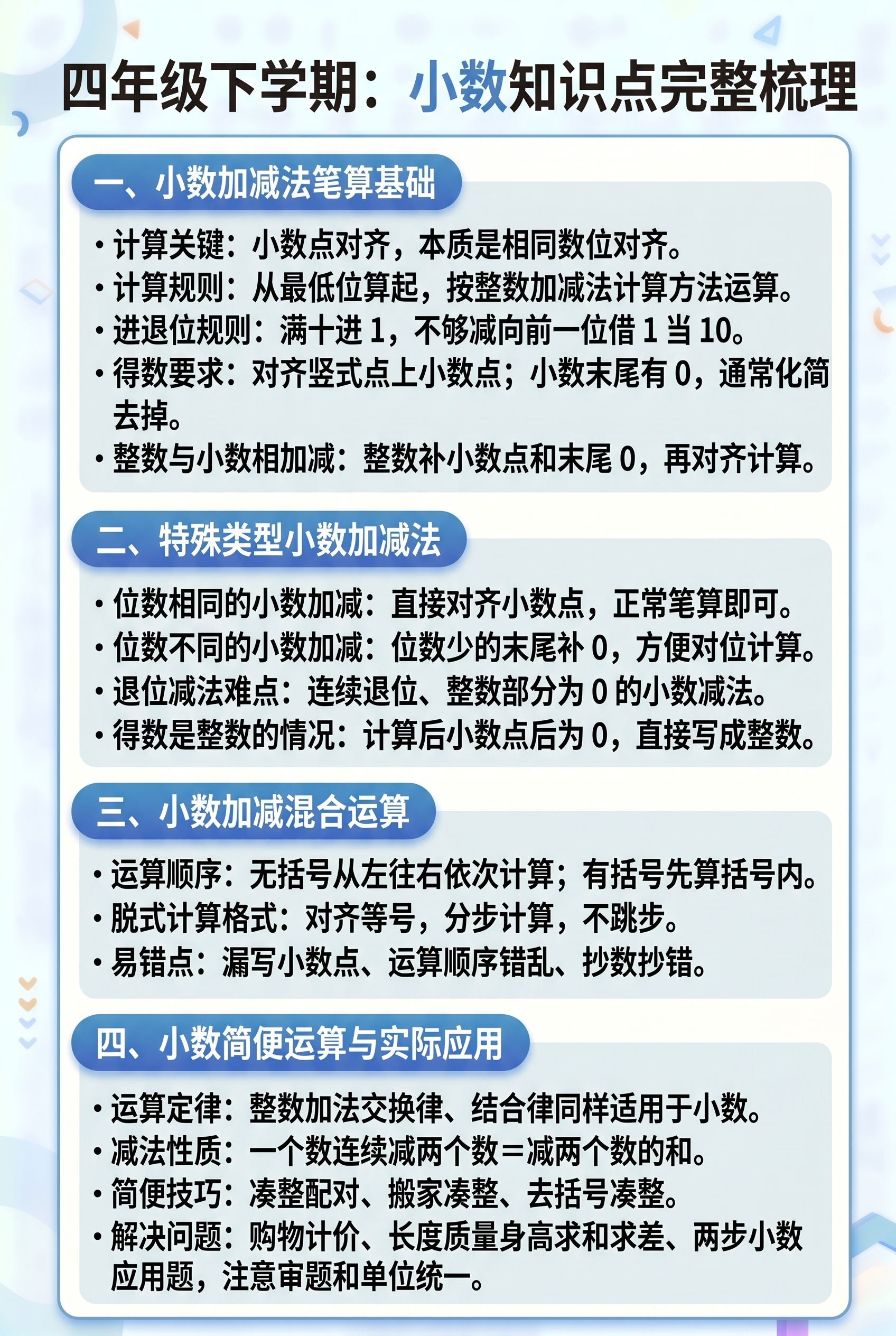 四年级下学期：小数知识点完整梳理

一、小数加减法笔算基础

• 计算关键：小数点对齐，本质是相同数位对齐。
• 计算规则：从最低位算起，按整数加减法计算方法运算。
• 进退位规则：满十进 1，不够减向前一位借 1 当 10。
• 得数要求：对齐竖式点上小数点；小数末尾有 0，通常化简去掉。
• 整数与小数相加减：整数补小数点和末尾 0，再对齐计算。

二、特殊类型小数加减法

• 位数相同的小数加减：直接对齐小数点，正常笔算即可。
• 位数不同的小数加减：位数少的末尾补 0，方便对位计算。
• 退位减法难点：连续退位、整数部分为 0 的小数减法。
• 得数是整数的情况：计算后小数点后为 0，直接写成整数。

三、小数加减混合运算

• 运算顺序：无括号从左往右依次计算；有括号先算括号内。
• 脱式计算格式：对齐等号，分步计算，不跳步。
• 易错点：漏写小数点、运算顺序错乱、抄数抄错。

四、小数简便运算与实际应用

• 运算定律：整数加法交换律、结合律同样适用于小数。
• 减法性质：一个数连续减两个数＝减两个数的和。
• 简便技巧：凑整配对、搬家凑整、去括号凑整。
• 解决问题：购物计价、长度质量身高求和求差、两步小数应用题，注意审题和单位统一。